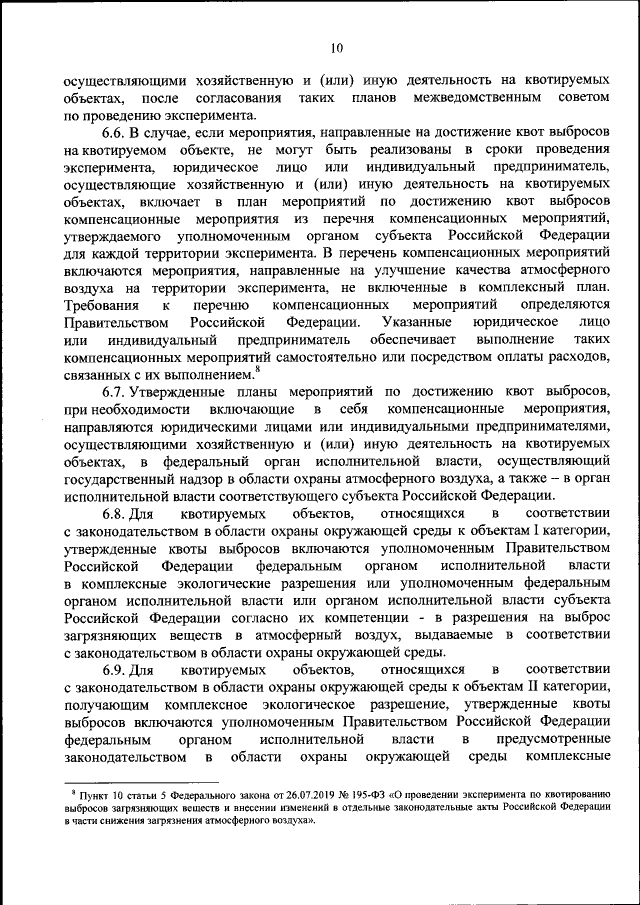 10

осуществляющими хозяйственную и (или) иную деятельность на квотируемых объектах, после согласования таких планов межведомственным советом по проведению эксперимента.

6.6. В случае, если мероприятия, направленные на достижение квот выбросов на квотируемом объекте, не могут быть реализованы в сроки проведения эксперимента, юридическое лицо или индивидуальный предприниматель, осуществляющие хозяйственную и (или) иную деятельность на квотируемых объектах, включает в план мероприятий по достижению квот выбросов компенсационные мероприятия из перечня компенсационных мероприятий, утверждаемого уполномоченным органом субъекта Российской Федерации для каждой территории эксперимента. В перечень компенсационных мероприятий включаются мероприятия, направленные на улучшение качества атмосферного воздуха на территории эксперимента, не включенные в комплексный план. Требования к перечню компенсационных мероприятий определяются Правительством Российской Федерации. Указанные юридическое лицо или индивидуальный предприниматель обеспечивает выполнение таких компенсационных мероприятий самостоятельно или посредством оплаты расходов, связанных с их выполнением.$^8$

6.7. Утвержденные планы мероприятий по достижению квот выбросов, при необходимости включающие в себя компенсационные мероприятия, направляются юридическими лицами или индивидуальными предпринимателями, осуществляющими хозяйственную и (или) иную деятельность на квотируемых объектах, в федеральный орган исполнительной власти, осуществляющий государственный надзор в области охраны атмосферного воздуха, а также – в орган исполнительной власти соответствующего субъекта Российской Федерации.

6.8. Для квотируемых объектов, относящихся в соответствии с законодательством в области охраны окружающей среды к объектам I категории, утвержденные квоты выбросов включаются уполномоченным Правительством Российской Федерации федеральным органом исполнительной власти в комплексные экологические разрешения или уполномоченным федеральным органом исполнительной власти или органом исполнительной власти субъекта Российской Федерации согласно их компетенции - в разрешения на выброс загрязняющих веществ в атмосферный воздух, выдаваемые в соответствии с законодательством в области охраны окружающей среды.

6.9. Для квотируемых объектов, относящихся в соответствии с законодательством в области охраны окружающей среды к объектам II категории, получающим комплексное экологическое разрешение, утвержденные квоты выбросов включаются уполномоченным Правительством Российской Федерации федеральным органом исполнительной власти в предусмотренные законодательством в области охраны окружающей среды комплексные

$^8$ Пункт 10 статьи 5 Федерального закона от 26.07.2019 № 195-ФЗ «О проведении эксперимента по квотированию выбросов загрязняющих веществ и внесении изменений в отдельные законодательные акты Российской Федерации в части снижения загрязнения атмосферного воздуха».